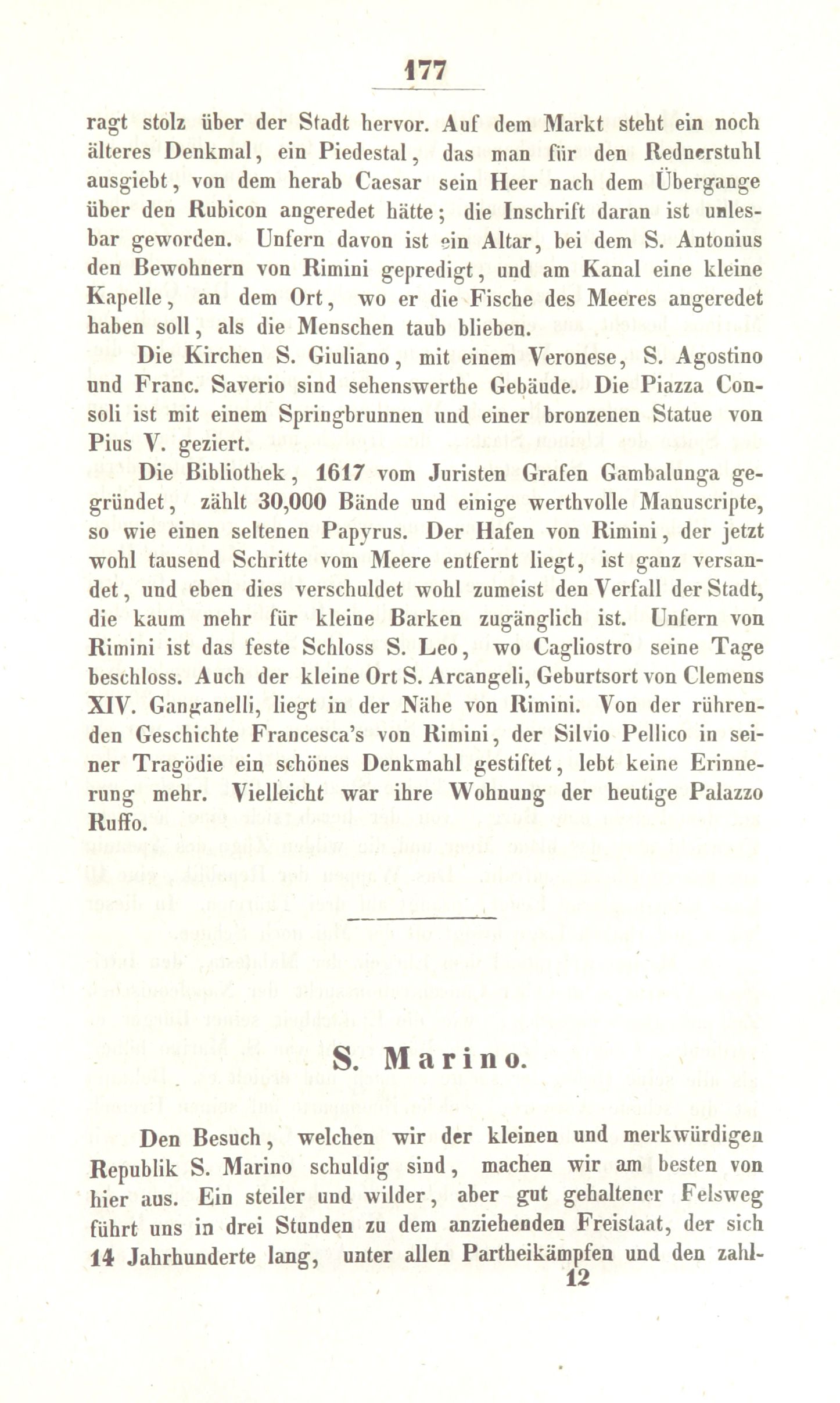 177

ragt stolz über der Stadt hervor. Auf dem Markt steht ein noch älteres Denkmal, ein Piedestal, das man für den Rednerstuhl ausgiebt, von dem herab Caesar sein Heer nach dem Übergange über den Rubicon angeredet hätte; die Inschrift daran ist unlesbar geworden. Unfern davon ist ein Altar, bei dem S. Antonius den Bewohnern von Rimini gepredigt, und am Kanal eine kleine Kapelle, an dem Ort, wo er die Fische des Meeres angeredet haben soll, als die Menschen taub blieben.

Die Kirchen S. Giuliano, mit einem Veronese, S. Agostino und Franc. Saverio sind sehenswerthe Gebäude. Die Piazza Consoli ist mit einem Springbrunnen und einer bronzenen Statue von Pius V. geziert.

Die Bibliothek, 1617 vom Juristen Grafen Gambalunga gegründet, zählt 30,000 Bände und einige werthvolle Manuscripte, so wie einen seltenen Papyrus. Der Hafen von Rimini, der jetzt wohl tausend Schritte vom Meere entfernt liegt, ist ganz versandet, und eben dies verschuldet wohl zumeist den Verfall der Stadt, die kaum mehr für kleine Barken zugänglich ist. Unfern von Rimini ist das feste Schloss S. Leo, wo Cagliostro seine Tage beschloss. Auch der kleine Ort S. Arcangeli, Geburtsort von Clemens XIV. Ganganelli, liegt in der Nähe von Rimini. Von der rührenden Geschichte Francesca's von Rimini, der Silvio Pellico in seiner Tragödie ein schönes Denkmahl gestiftet, lebt keine Erinnerung mehr. Vielleicht war ihre Wohnung der heutige Palazzo Ruffo.

S. Marino.

Den Besuch, welchen wir der kleinen und merkwürdigen Republik S. Marino schuldig sind, machen wir am besten von hier aus. Ein steiler und wilder, aber gut gehaltener Felsweg führt uns in drei Stunden zu dem anziehenden Freistaat, der sich 14 Jahrhunderte lang, unter allen Partheikämpfen und den zahl-

12